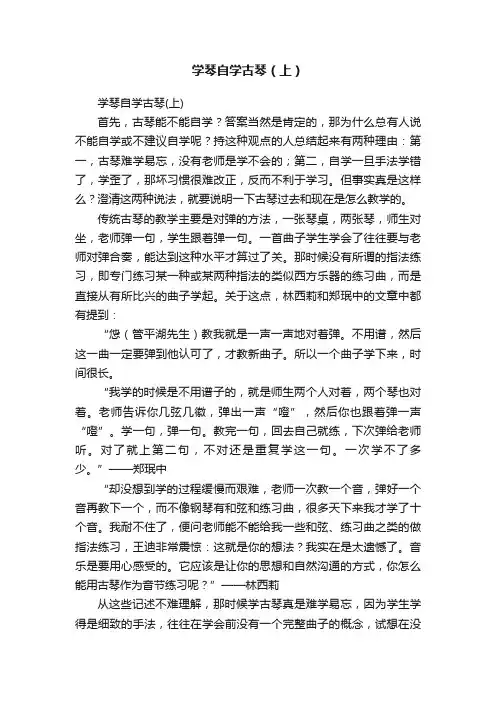 学琴自学古琴（上）

学琴自学古琴(上)

首先，古琴能不能自学？答案当然是肯定的，那为什么总有人说不能自学或不建议自学呢？持这种观点的人总结起来有两种理由：第一，古琴难学易忘，没有老师是学不会的；第二，自学一旦手法学错了，学歪了，那坏习惯很难改正，反而不利于学习。但事实真是这样么？澄清这两种说法，就要说明一下古琴过去和现在是怎么教学的。

传统古琴的教学主要是对弹的方法，一张琴桌，两张琴，师生对坐，老师弹一句，学生跟着弹一句。一首曲子学生学会了往往要与老师对弹合奏，能达到这种水平才算过了关。那时候没有所谓的指法练习，即专门练习某一种或某两种指法的类似西方乐器的练习曲，而是直接从有所比兴的曲子学起。关于这点，林西莉和郑珉中的文章中都有提到：

“您（管平湖先生）教我就是一声一声地对着弹。不用谱，然后这一曲一定要弹到他认可了，才教新曲子。所以一个曲子学下来，时间很长。

“我学的时候是不用谱子的，就是师生两个人对着，两个琴也对着。老师告诉你几弦几徽，弹出一声“噔”，然后你也跟着弹一声“噔”。学一句，弹一句。教完一句，回去自己就练，下次弹给老师听。对了就上第二句，不对还是重复学这一句。一次学不了多少。”——郑珉中

“却没想到学的过程缓慢而艰难，老师一次教一个音，弹好一个音再教下一个，而不像钢琴有和弦和练习曲，很多天下来我才学了十个音。我耐不住了，便问老师能不能给我一些和弦、练习曲之类的做指法练习，王迪非常震惊：这就是你的想法？我实在是太遗憾了。音乐是要用心感受的。它应该是让你的思想和自然沟通的方式，你怎么能用古琴作为音节练习呢？”——林西莉

从这些记述不难理解，那时候学古琴真是难学易忘，因为学生学得是细致的手法，往往在学会前没有一个完整曲子的概念，试想在没